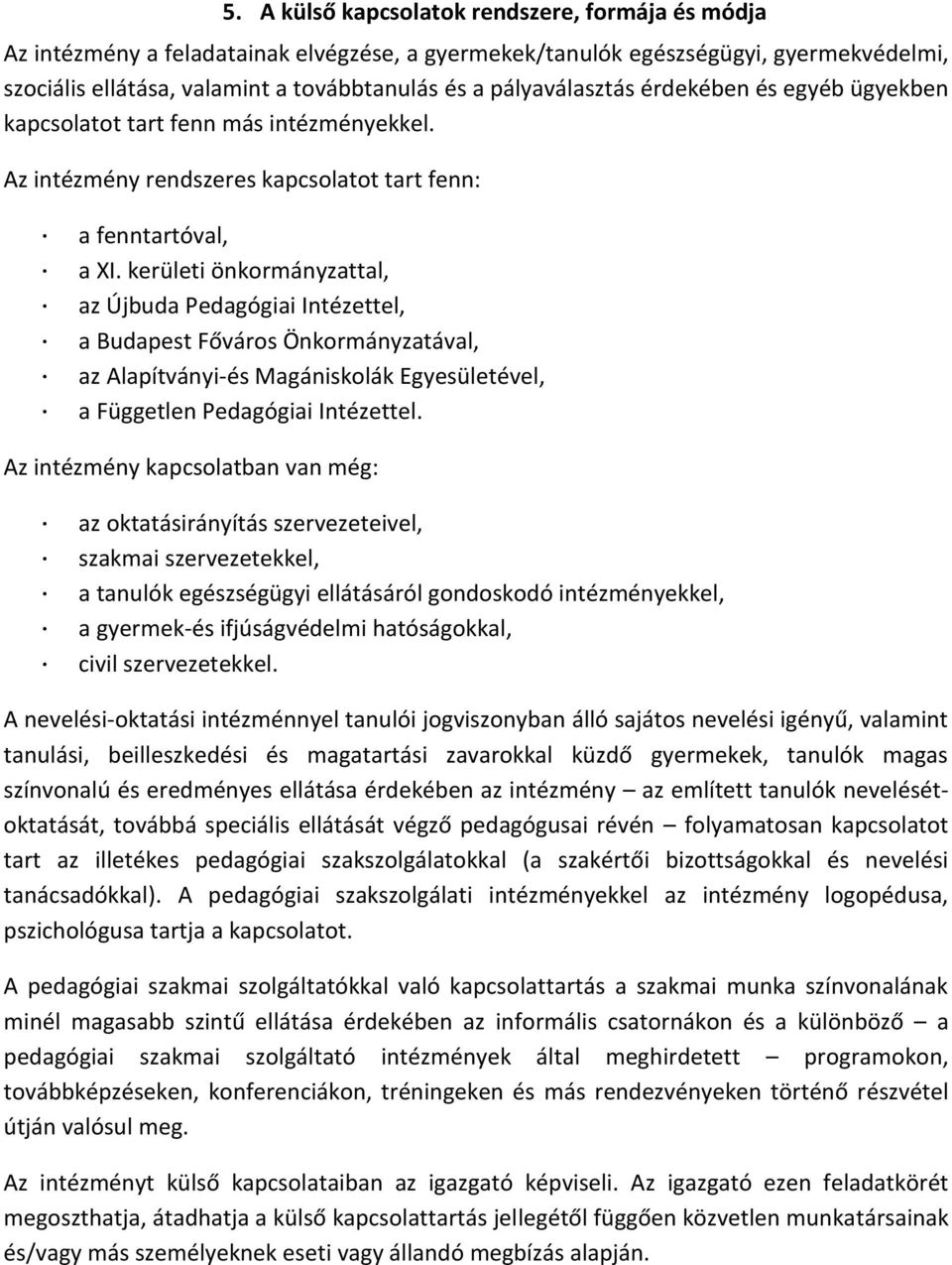 5. A külső kapcsolatok rendszere, formája és módja

Az intézmény a feladatainak elvégzése, a gyermekek/tanulók egészségügyi, gyermekvédelmi, szociális ellátása, valamint a továbbtanulás és a pályaválasztás érdekében és egyéb ügyekben kapcsolatot tart fenn más intézményekkel.

Az intézmény rendszeres kapcsolatot tart fenn:

· a fenntartóval,
· a XI. kerületi önkormányzattal,
· az Újbuda Pedagógiai Intézettel,
· a Budapest Főváros Önkormányzatával,
· az Alapítványi-és Magániskolák Egyesületével,
· a Független Pedagógiai Intézettel.

Az intézmény kapcsolatban van még:

· az oktatásirányítás szervezeteivel,
· szakmai szervezetekkel,
· a tanulók egészségügyi ellátásáról gondoskodó intézményekkel,
· a gyermek-és ifjúságvédelmi hatóságokkal,
· civil szervezetekkel.

A nevelési-oktatási intézménnyel tanulói jogviszonyban álló sajátos nevelési igényű, valamint tanulási, beilleszkedési és magatartási zavarokkal küzdő gyermekek, tanulók magas színvonalú és eredményes ellátása érdekében az intézmény – az említett tanulók nevelését-oktatását, továbbá speciális ellátását végző pedagógusai révén – folyamatosan kapcsolatot tart az illetékes pedagógiai szakszolgálatokkal (a szakértői bizottságokkal és nevelési tanácsadókkal). A pedagógiai szakszolgálati intézményekkel az intézmény logopédusa, pszichológusa tartja a kapcsolatot.

A pedagógiai szakmai szolgáltatókkal való kapcsolattartás a szakmai munka színvonalának minél magasabb szintű ellátása érdekében az informális csatornákon és a különböző – a pedagógiai szakmai szolgáltató intézmények által meghirdetett – programokon, továbbképzéseken, konferenciákon, tréningeken és más rendezvényeken történő részvétel útján valósul meg.

Az intézményt külső kapcsolataiban az igazgató képviseli. Az igazgató ezen feladatkörét megoszthatja, átadhatja a külső kapcsolattartás jellegétől függően közvetlen munkatársainak és/vagy más személyeknek eseti vagy állandó megbízás alapján.